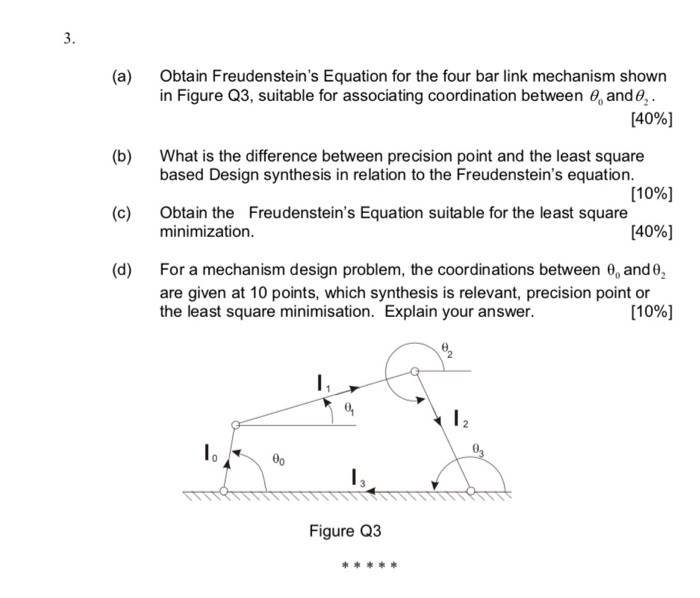 3.

(a) Obtain Freudenstein's Equation for the four bar link mechanism shown in Figure Q3, suitable for associating coordination between $\theta_0$ and $\theta_2$.

[40%]

(b) What is the difference between precision point and the least square based Design synthesis in relation to the Freudenstein's equation.

[10%]

(c) Obtain the Freudenstein's Equation suitable for the least square minimization.

[40%]

(d) For a mechanism design problem, the coordinations between $\theta_0$ and $\theta_2$ are given at 10 points, which synthesis is relevant, precision point or the least square minimisation. Explain your answer.

[10%]

$\theta_2$

$l_1$

$\theta_1$

$l_2$

$l_0$

$\theta_0$

$\theta_3$

$l_3$

Figure Q3

*****